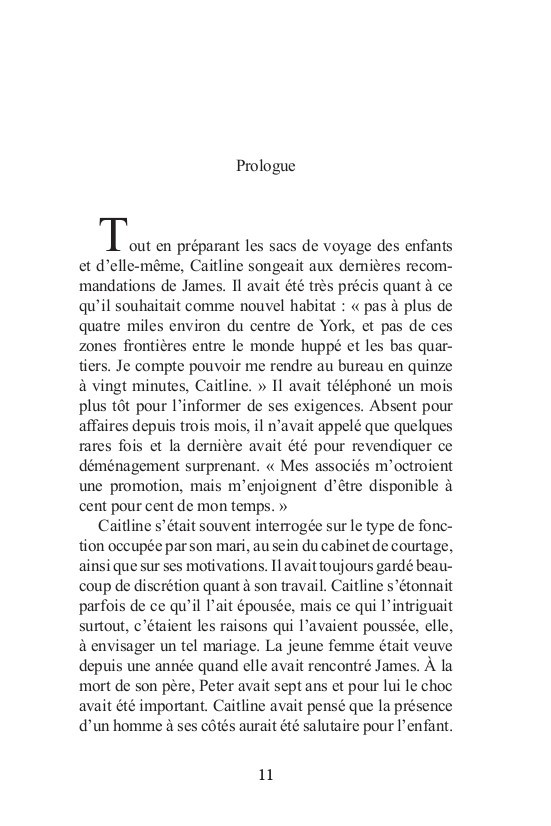 Prologue

Tout en préparant les sacs de voyage des enfants et d'elle-même, Caitline songeait aux dernières recommandations de James. Il avait été très précis quant à ce qu'il souhaitait comme nouvel habitat : « pas à plus de quatre miles environ du centre de York, et pas de ces zones frontières entre le monde huppé et les bas quartiers. Je compte pouvoir me rendre au bureau en quinze à vingt minutes, Caitline. » Il avait téléphoné un mois plus tôt pour l'informer de ses exigences. Absent pour affaires depuis trois mois, il n'avait appelé que quelques rares fois et la dernière avait été pour revendiquer ce déménagement surprenant. « Mes associés m'octroient une promotion, mais m'enjoignent d'être disponible à cent pour cent de mon temps. »

Caitline s'était souvent interrogée sur le type de fonction occupée par son mari, au sein du cabinet de courtage, ainsi que sur ses motivations. Il avait toujours gardé beaucoup de discrétion quant à son travail. Caitline s'étonnait parfois de ce qu'il l'ait épousée, mais ce qui l'intriguait surtout, c'étaient les raisons qui l'avaient poussée, elle, à envisager un tel mariage. La jeune femme était veuve depuis une année quand elle avait rencontré James. À la mort de son père, Peter avait sept ans et pour lui le choc avait été important. Caitline avait pensé que la présence d'un homme à ses côtés aurait été salutaire pour l'enfant.

11